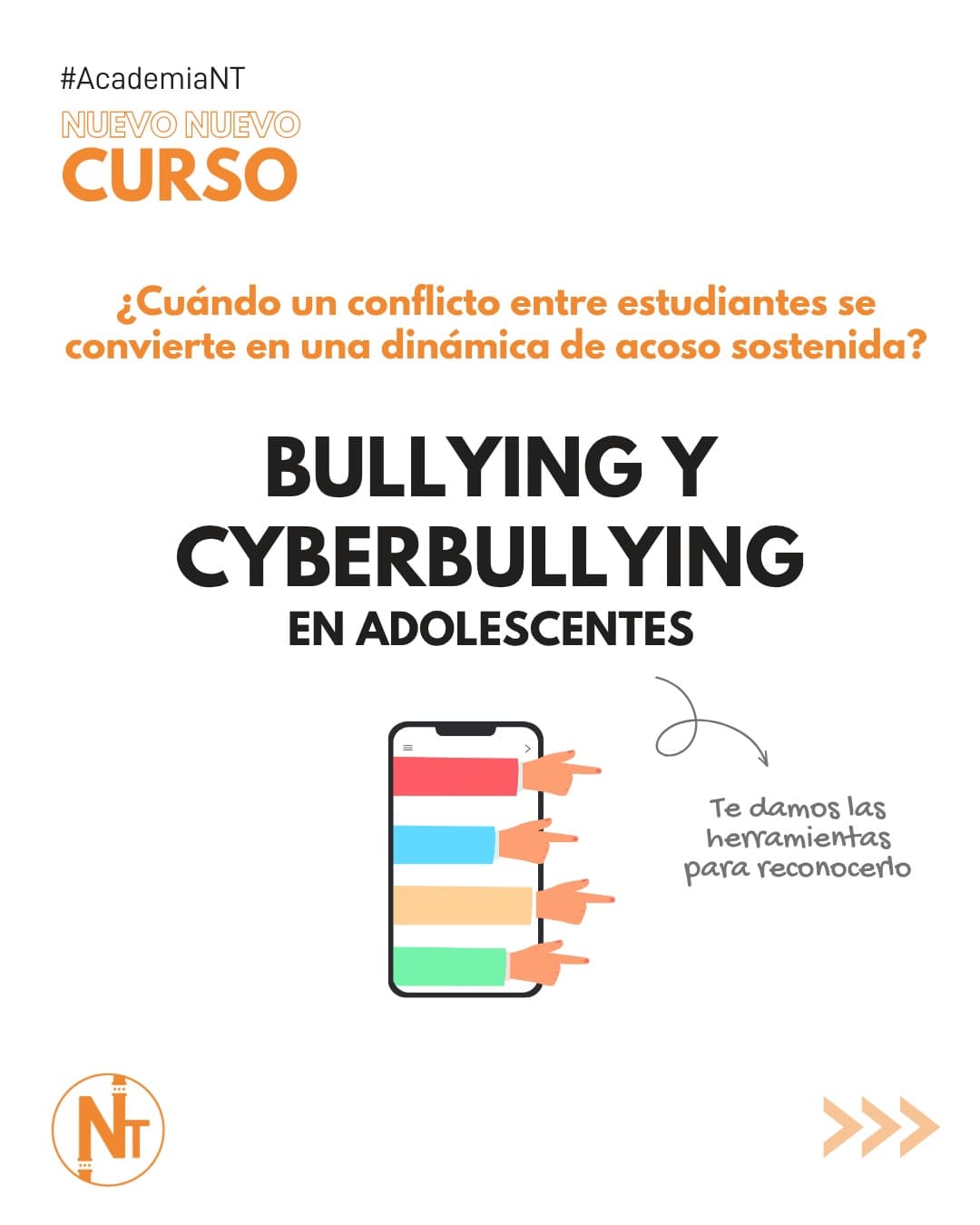 #AcademiaNT
NUEVO NUEVO
CURSO

¿Cuándo un conflicto entre estudiantes se convierte en una dinámica de acoso sostenida?

BULLYING Y CYBERBULLYING
EN ADOLESCENTES

Te damos las herramientas para reconocerlo

NT